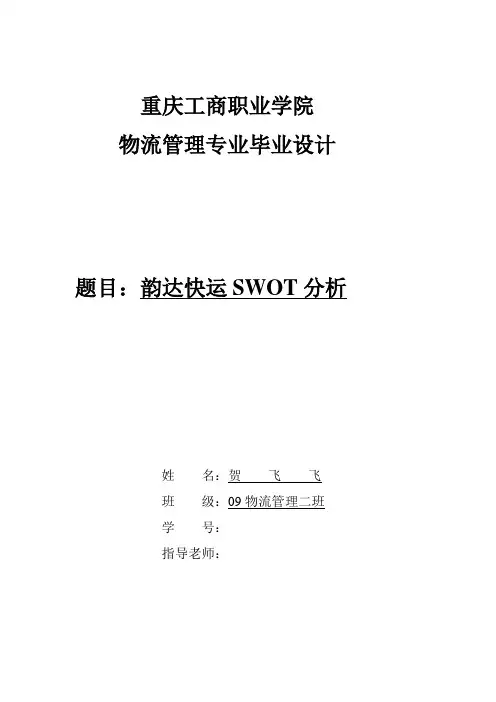 重庆工商职业学院
物流管理专业毕业设计

题目：韵达快运 SWOT 分析

姓　　名：贺　飞　飞
班　　级：09 物流管理二班
学　　号：
指导老师：